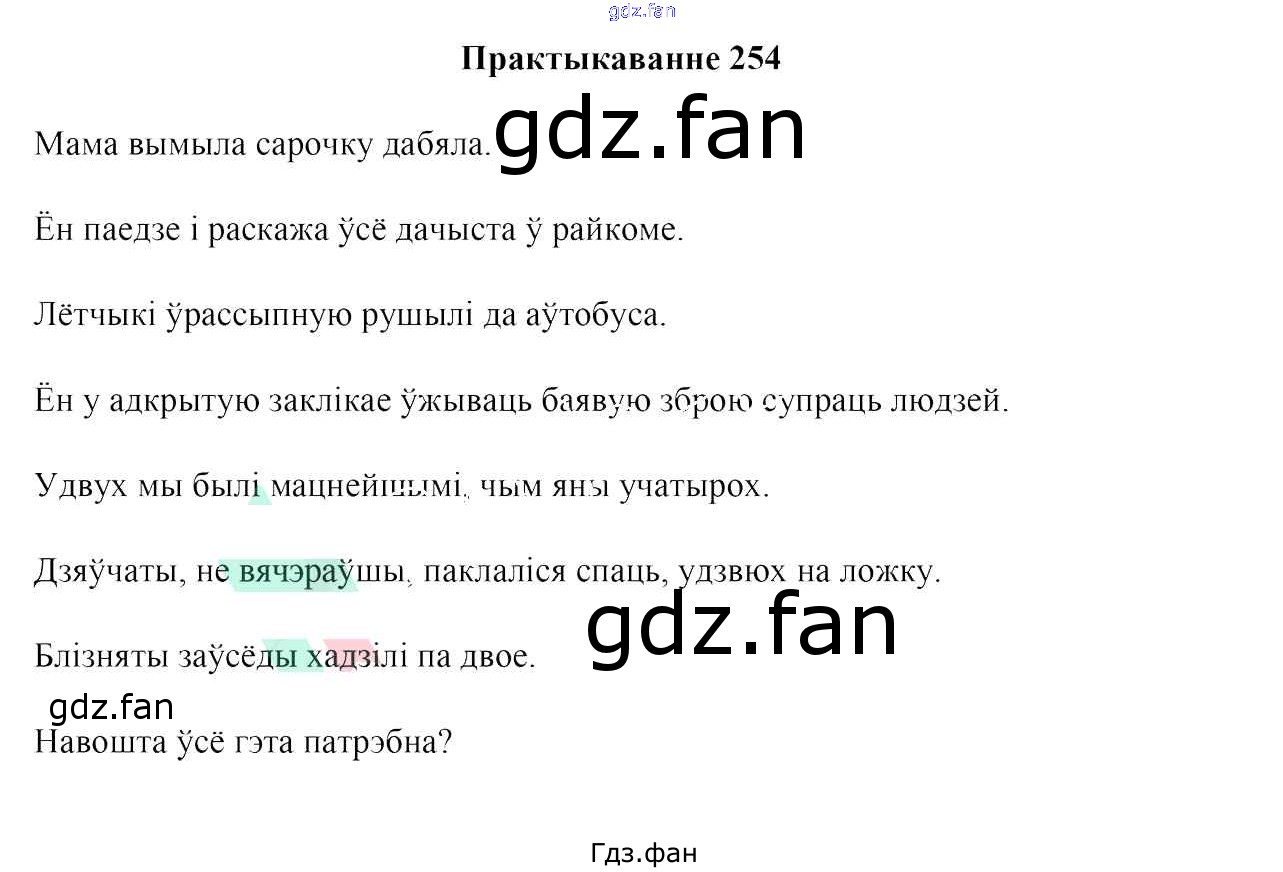 Практыкаванне 254

Мама вымыла сарочку дабяла.

Ён паедзе і раскажа ўсё дачыста ў райкоме.

Лётчыкі ўрассыпную рушылі да аўтобуса.

Ён у адкрытую заклікае ўжываць баявую зброю супраць людзей.

Удвух мы былі мацнейшымі, чым яны учатырох.

Дзяўчаты, не вячэраўшы, паклаліся спаць, удзвюх на ложку.

Блізняты заўсёды хадзілі па двое.

Навошта ўсё гэта патрэбна?

Гдз.фан

gdz.fan